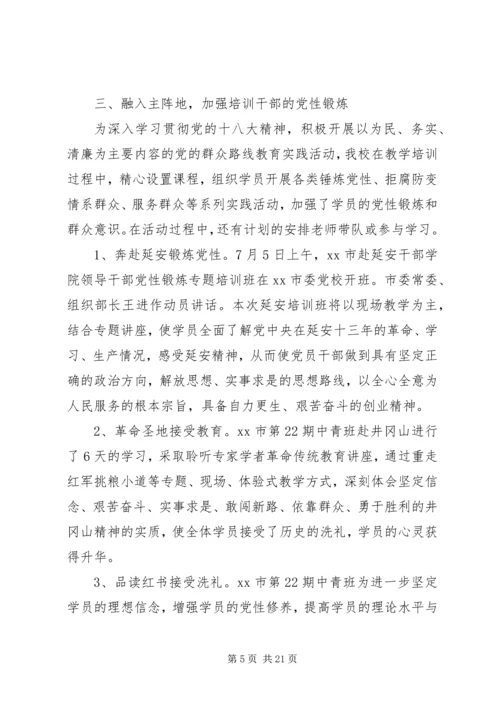 三、融入主阵地，加强培训干部的党性锻炼

为深入学习贯彻党的十八大精神，积极开展以为民、务实、清廉为主要内容的党的群众路线教育实践活动，我校在教学培训过程中，精心设置课程，组织学员开展各类锤炼党性、拒腐防变情系群众、服务群众等系列实践活动，加强了学员的党性锻炼和群众意识。在活动过程中，还有计划的安排老师带队或参与学习。

1、奔赴延安锻炼党性。7月5日上午，xx市赴延安干部学院领导干部党性锻炼专题培训班在xx市委党校开班。市委常委、组织部长王进作动员讲话。本次延安培训班将以现场教学为主，结合专题讲座，使学员全面了解党中央在延安十三年的革命、学习、生产情况，感受延安精神，从而使党员干部做到具有坚定正确的政治方向，解放思想、实事求是的思想路线，以全心全意为人民服务的根本宗旨，具备自力更生、艰苦奋斗的创业精神。

2、革命圣地接受教育。xx市第22期中青班赴井冈山进行了6天的学习，采取聆听专家学者革命传统教育讲座，通过重走红军挑粮小道等专题、现场、体验式教学方式，深刻体会坚定信念、艰苦奋斗、实事求是、敢闯新路、依靠群众、勇于胜利的井冈山精神的实质，使全体学员接受了历史的洗礼，学员的心灵获得升华。

3、品读红书接受洗礼。xx市第22期中青班为进一步坚定学员的理想信念，增强学员的党性修养，提高学员的理论水平与

第5页 共21页